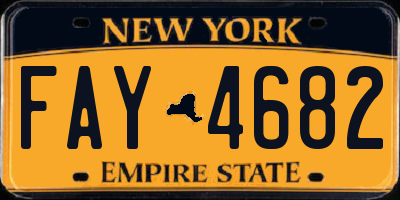 NEW YORK

FAY 4682

EMPIRE STATE